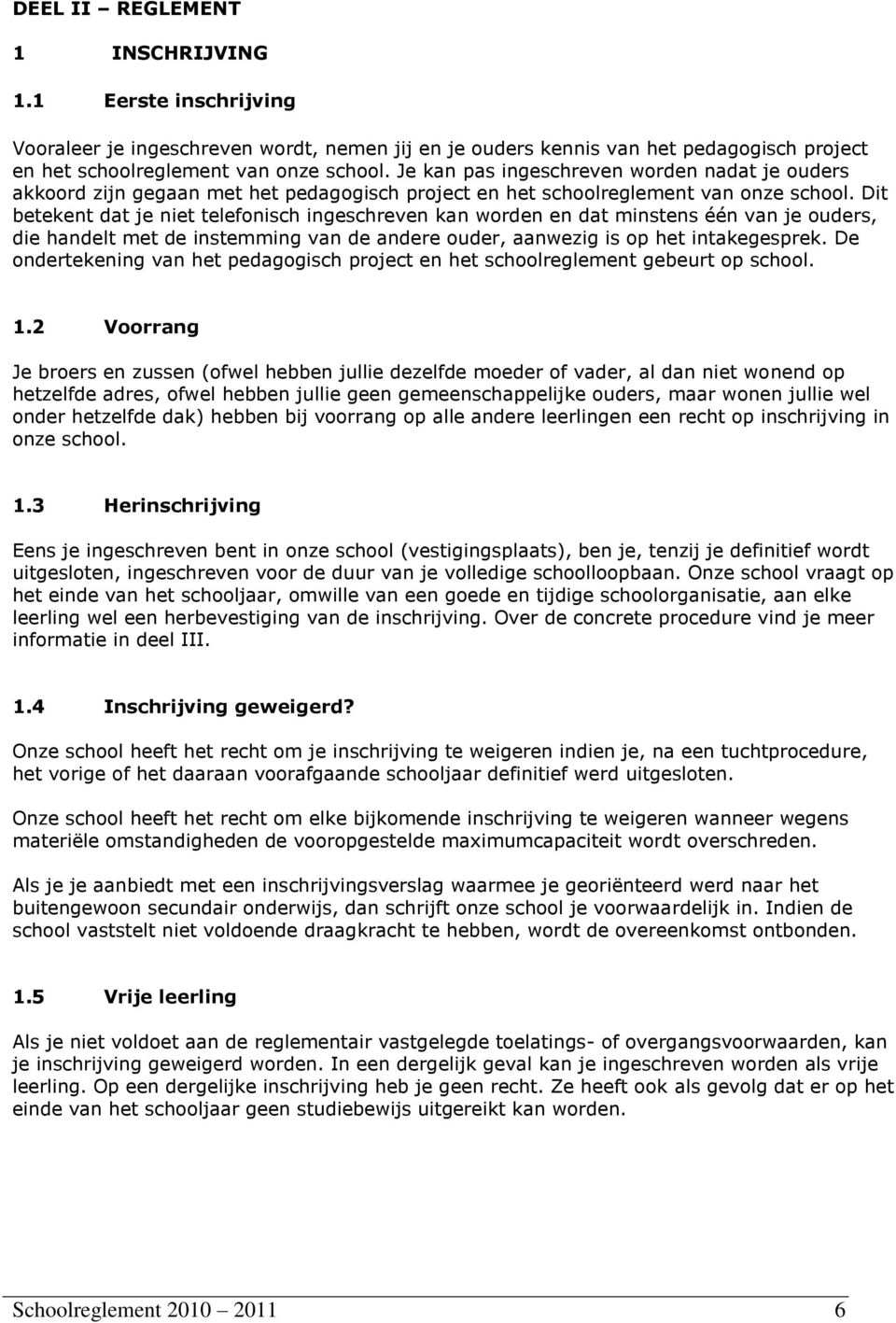 DEEL II – REGLEMENT

1 INSCHRIJVING

1.1 Eerste inschrijving

Vooraleer je ingeschreven wordt, nemen jij en je ouders kennis van het pedagogisch project en het schoolreglement van onze school. Je kan pas ingeschreven worden nadat je ouders akkoord zijn gegaan met het pedagogisch project en het schoolreglement van onze school. Dit betekent dat je niet telefonisch ingeschreven kan worden en dat minstens één van je ouders, die handelt met de instemming van de andere ouder, aanwezig is op het intakegesprek. De ondertekening van het pedagogisch project en het schoolreglement gebeurt op school.

1.2 Voorrang

Je broers en zussen (ofwel hebben jullie dezelfde moeder of vader, al dan niet wonend op hetzelfde adres, ofwel hebben jullie geen gemeenschappelijke ouders, maar wonen jullie wel onder hetzelfde dak) hebben bij voorrang op alle andere leerlingen een recht op inschrijving in onze school.

1.3 Herinschrijving

Eens je ingeschreven bent in onze school (vestigingsplaats), ben je, tenzij je definitief wordt uitgesloten, ingeschreven voor de duur van je volledige schoolloopbaan. Onze school vraagt op het einde van het schooljaar, omwille van een goede en tijdige schoolorganisatie, aan elke leerling wel een herbevestiging van de inschrijving. Over de concrete procedure vind je meer informatie in deel III.

1.4 Inschrijving geweigerd?

Onze school heeft het recht om je inschrijving te weigeren indien je, na een tuchtprocedure, het vorige of het daaraan voorafgaande schooljaar definitief werd uitgesloten.

Onze school heeft het recht om elke bijkomende inschrijving te weigeren wanneer wegens materiële omstandigheden de vooropgestelde maximumcapaciteit wordt overschreden.

Als je je aanbiedt met een inschrijvingsverslag waarmee je georiënteerd werd naar het buitengewoon secundair onderwijs, dan schrijft onze school je voorwaardelijk in. Indien de school vaststelt niet voldoende draagkracht te hebben, wordt de overeenkomst ontbonden.

1.5 Vrije leerling

Als je niet voldoet aan de reglementair vastgelegde toelatings- of overgangsvoorwaarden, kan je inschrijving geweigerd worden. In een dergelijk geval kan je ingeschreven worden als vrije leerling. Op een dergelijke inschrijving heb je geen recht. Ze heeft ook als gevolg dat er op het einde van het schooljaar geen studiebewijs uitgereikt kan worden.

Schoolreglement 2010 – 2011 6